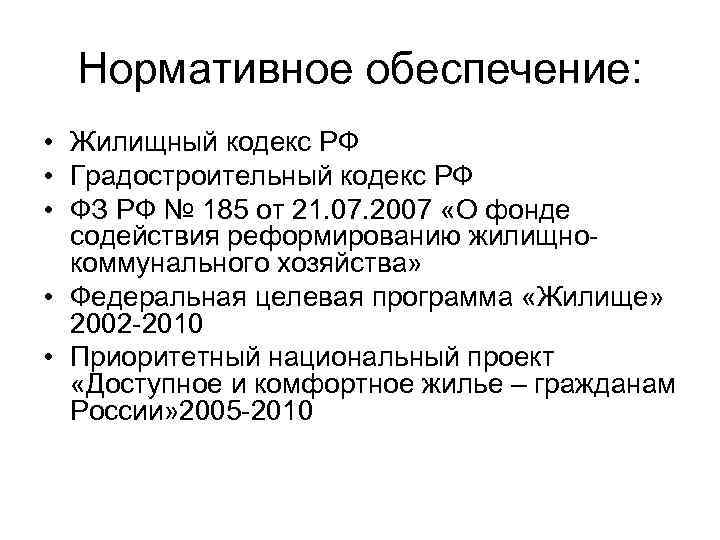 Нормативное обеспечение:

• Жилищный кодекс РФ
• Градостроительный кодекс РФ
• ФЗ РФ № 185 от 21.07.2007 «О фонде содействия реформированию жилищно-коммунального хозяйства»
• Федеральная целевая программа «Жилище» 2002-2010
• Приоритетный национальный проект «Доступное и комфортное жилье – гражданам России»2005-2010